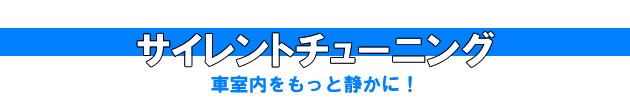 サイレントチューニング

車室内をもっと静かに！